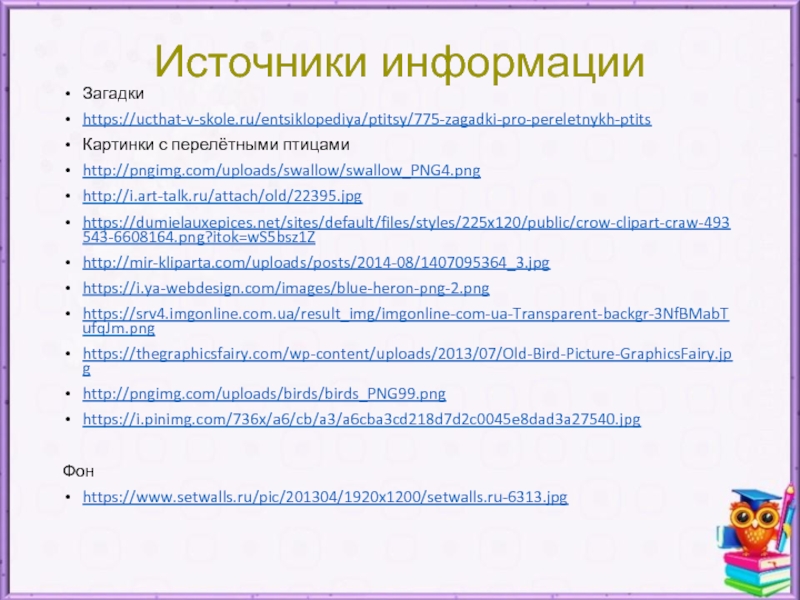 Источники информации

• Загадки
• https://ucthat-v-skole.ru/entsiklopediya/ptitsy/775-zagadki-pro-pereletnykh-ptits
• Картинки с перелётными птицами
• http://pngimg.com/uploads/swallow/swallow_PNG4.png
• http://i.art-talk.ru/attach/old/22395.jpg
• https://dumielauxepices.net/sites/default/files/styles/225x120/public/crow-clipart-craw-493543-6608164.png?itok=wS5bsz1Z
• http://mir-kliparta.com/uploads/posts/2014-08/1407095364_3.jpg
• https://i.ya-webdesign.com/images/blue-heron-png-2.png
• https://srv4.imgonline.com.ua/result_img/imgonline-com-ua-Transparent-backgr-3NfBMabTufqJm.png
• https://thegraphicsfairy.com/wp-content/uploads/2013/07/Old-Bird-Picture-GraphicsFairy.jpg
• http://pngimg.com/uploads/birds/birds_PNG99.png
• https://i.pinimg.com/736x/a6/cb/a3/a6cba3cd218d7d2c0045e8dad3a27540.jpg

Фон

• https://www.setwalls.ru/pic/201304/1920x1200/setwalls.ru-6313.jpg